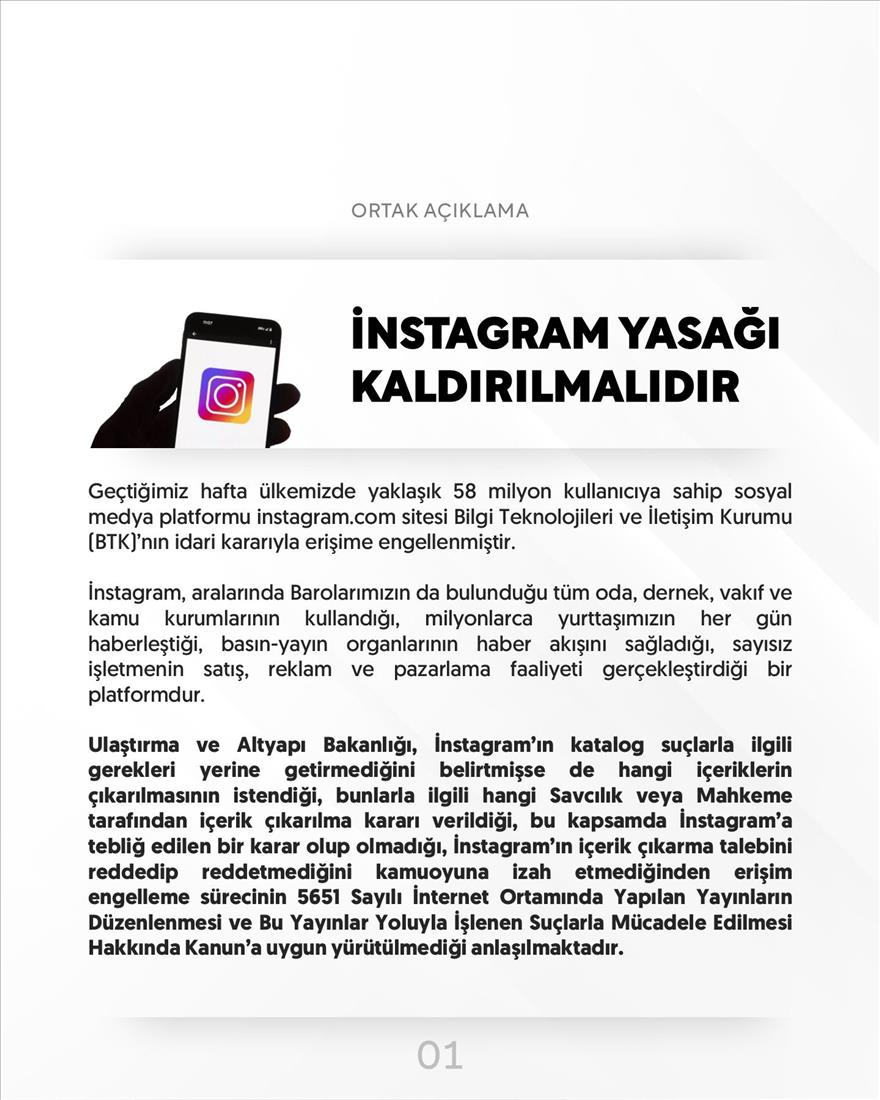 ORTAK AÇIKLAMA

İNSTAGRAM YASAĞI KALDIRILMALIDIR

Geçtiğimiz hafta ülkemizde yaklaşık 58 milyon kullanıcıya sahip sosyal medya platformu instagram.com sitesi Bilgi Teknolojileri ve İletişim Kurumu (BTK)'nın idari kararıyla erişime engellenmiştir.

İnstagram, aralarında Barolarımızın da bulunduğu tüm oda, dernek, vakıf ve kamu kurumlarının kullandığı, milyonlarca yurttaşımızın her gün haberleştiği, basın-yayın organlarının haber akışını sağladığı, sayısız işletmenin satış, reklam ve pazarlama faaliyeti gerçekleştirdiği bir platformdur.

Ulaştırma ve Altyapı Bakanlığı, İnstagram'ın katalog suçlarla ilgili gerekleri yerine getirmediğini belirtmişse de hangi içeriklerin çıkarılmasının istendiği, bunlarla ilgili hangi Savcılık veya Mahkeme tarafından içerik çıkarılma kararı verildiği, bu kapsamda İnstagram'a tebliğ edilen bir karar olup olmadığı, İnstagram'ın içerik çıkarma talebini reddedip reddetmediğini kamuoyuna izah etmediğinden erişim engelleme sürecinin 5651 Sayılı İnternet Ortamında Yapılan Yayınların Düzenlenmesi ve Bu Yayınlar Yoluyla İşlenen Suçlarla Mücadele Edilmesi Hakkında Kanun'a uygun yürütülmediği anlaşılmaktadır.

01